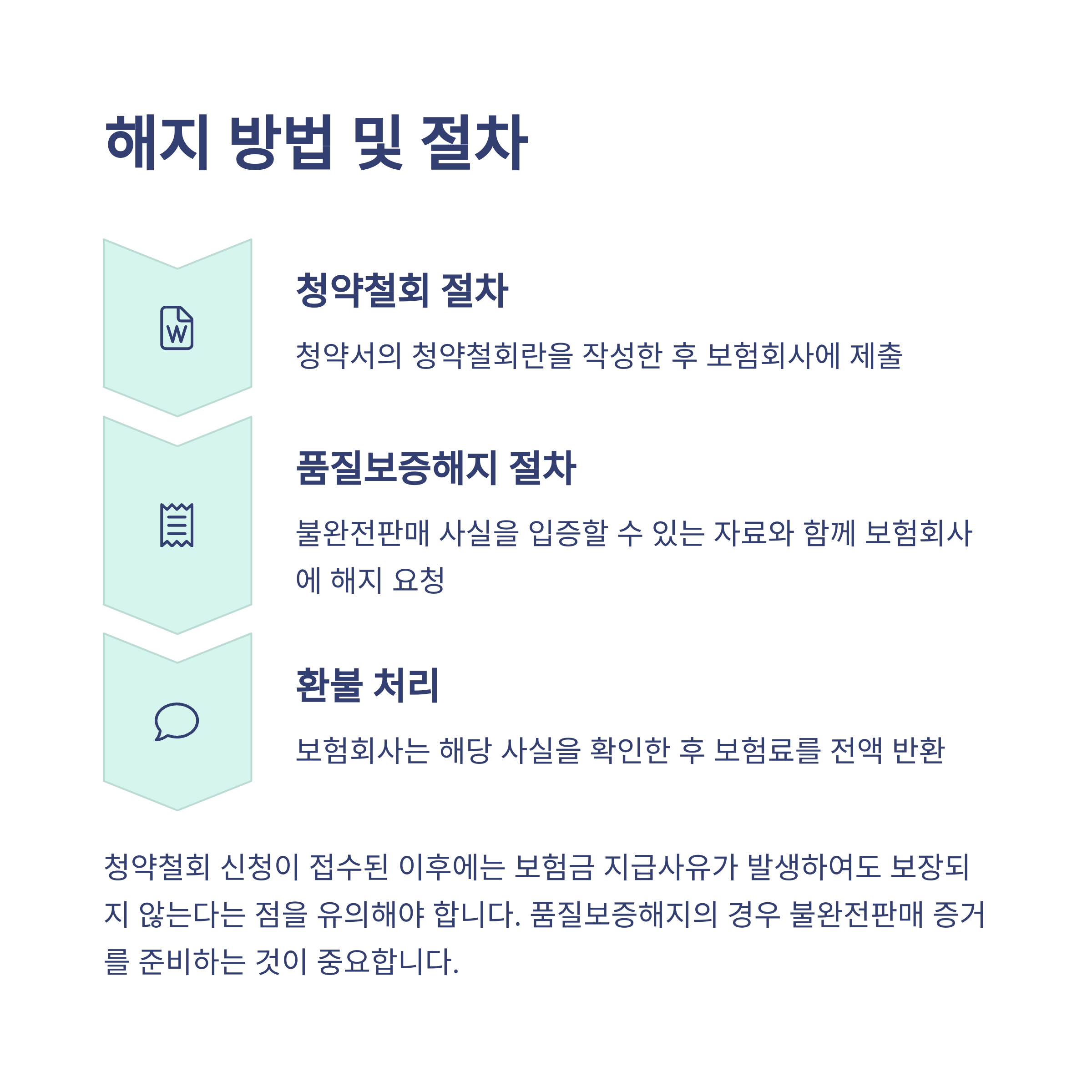 해지 방법 및 절차

W

청약철회 절차

청약서의 청약철회란을 작성한 후 보험회사에 제출

품질보증해지 절차

불완전판매 사실을 입증할 수 있는 자료와 함께 보험회사에 해지 요청

환불 처리

보험회사는 해당 사실을 확인한 후 보험료를 전액 반환

청약철회 신청이 접수된 이후에는 보험금 지급사유가 발생하여도 보장되지 않는다는 점을 유의해야 합니다. 품질보증해지의 경우 불완전판매 증거를 준비하는 것이 중요합니다.